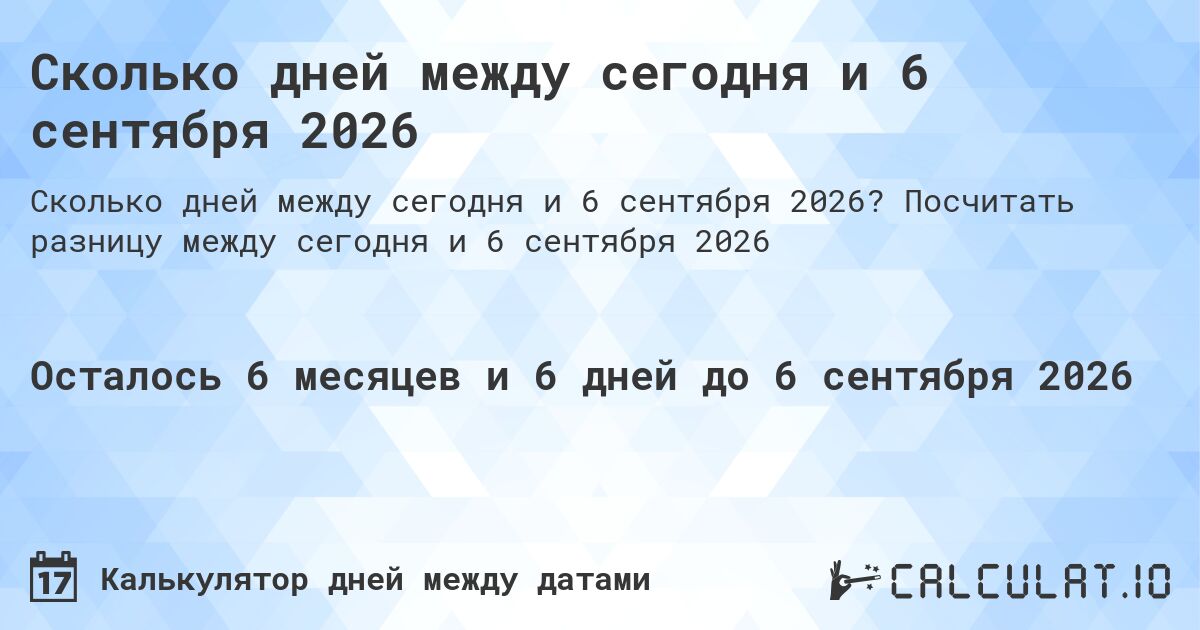 Сколько дней между сегодня и 6 сентября 2026

Сколько дней между сегодня и 6 сентября 2026? Посчитать разницу между сегодня и 6 сентября 2026

Осталось 6 месяцев и 6 дней до 6 сентября 2026

17 Калькулятор дней между датами

CALCULAT.IO